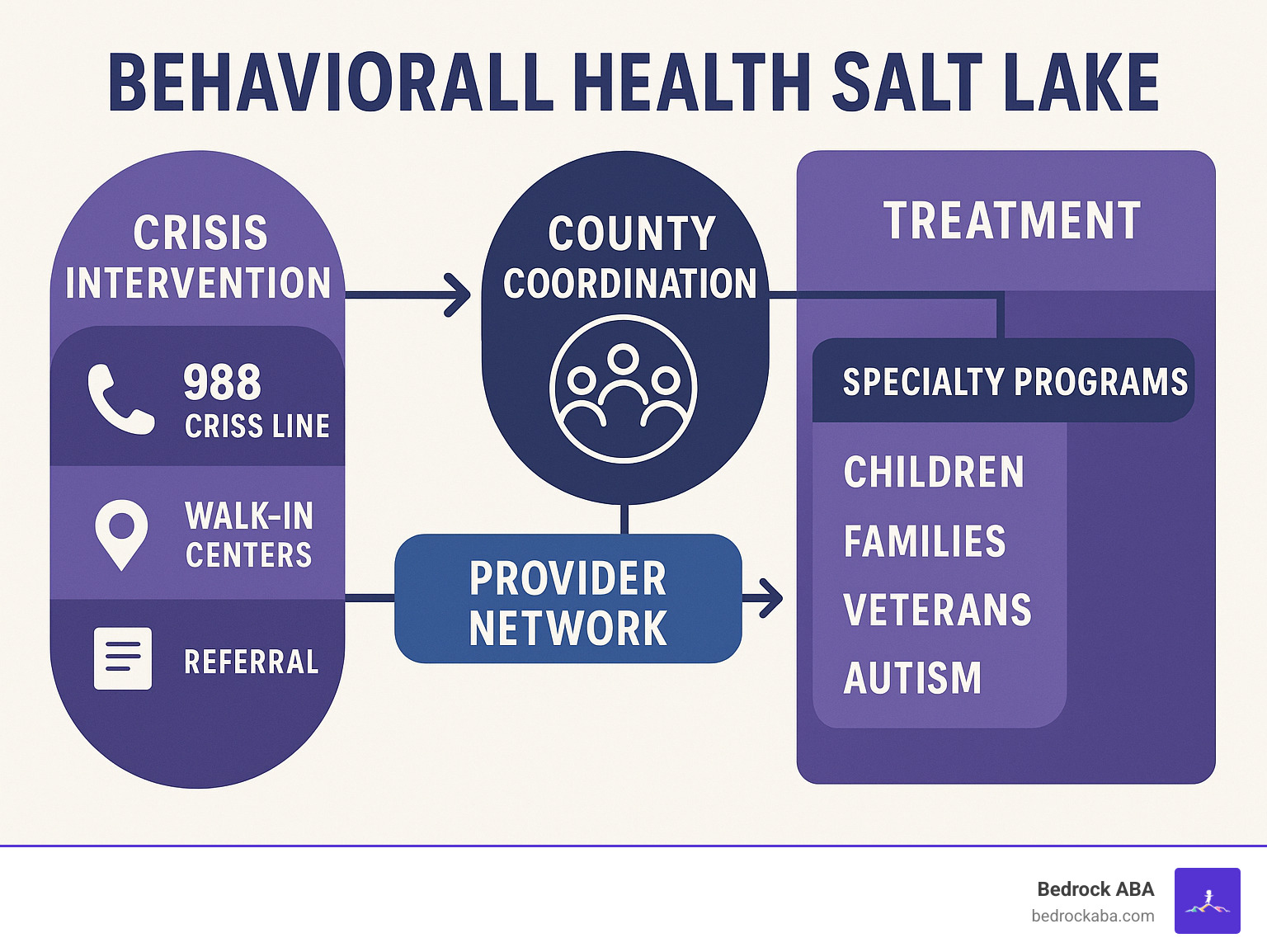 BEHAVIORALL HEALTH SALT LAKE

CRISIS INTERVENTION

988
CRISS LINE

WALK-IN CENTERS

REFERRAL

COUNTY COORDINATION

PROVIDER NETWORK

TREATMENT

SPECIALTY PROGRAMS

CHILDREN

FAMILIES

VETERANS

AUTISM

Bedrock ABA
bedrockaba.com